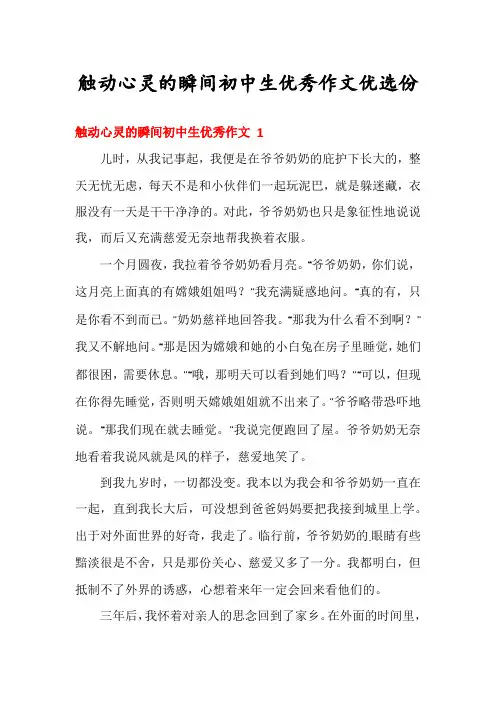 触动心灵的瞬间初中生优秀作文优选份

触动心灵的瞬间初中生优秀作文 1

儿时，从我记事起，我便是在爷爷奶奶的庇护下长大的，整天无忧无虑，每天不是和小伙伴们一起玩泥巴，就是躲迷藏，衣服没有一天是干干净净的。对此，爷爷奶奶也只是象征性地说说我，而后又充满慈爱无奈地帮我换着衣服。

一个月圆夜，我拉着爷爷奶奶看月亮。“爷爷奶奶，你们说，这月亮上面真的有嫦娥姐姐吗？”我充满疑惑地问。“真的有，只是你看不到而已。”奶奶慈祥地回答我。“那我为什么看不到啊？”我又不解地问。“那是因为嫦娥和她的小白兔在房子里睡觉，她们都很困，需要休息。”“哦，那明天可以看到她们吗？”“可以，但现在你得先睡觉，否则明天嫦娥姐姐就不出来了。”爷爷略带恐吓地说。“那我们现在就去睡觉。”我说完便跑回了屋。爷爷奶奶无奈地看着我说风就是风的样子，慈爱地笑了。

到我九岁时，一切都没变。我本以为我会和爷爷奶奶一直在一起，直到我长大后，可没想到爸爸妈妈要把我接到城里上学。出于对外面世界的好奇，我走了。临行前，爷爷奶奶的眼睛有些黯淡很是不舍，只是那份关心、慈爱又多了一分。我都明白，但抵制不了外界的诱惑，心想着来年一定会回来看他们的。

三年后，我怀着对亲人的思念回到了家乡。在外面的时间里，